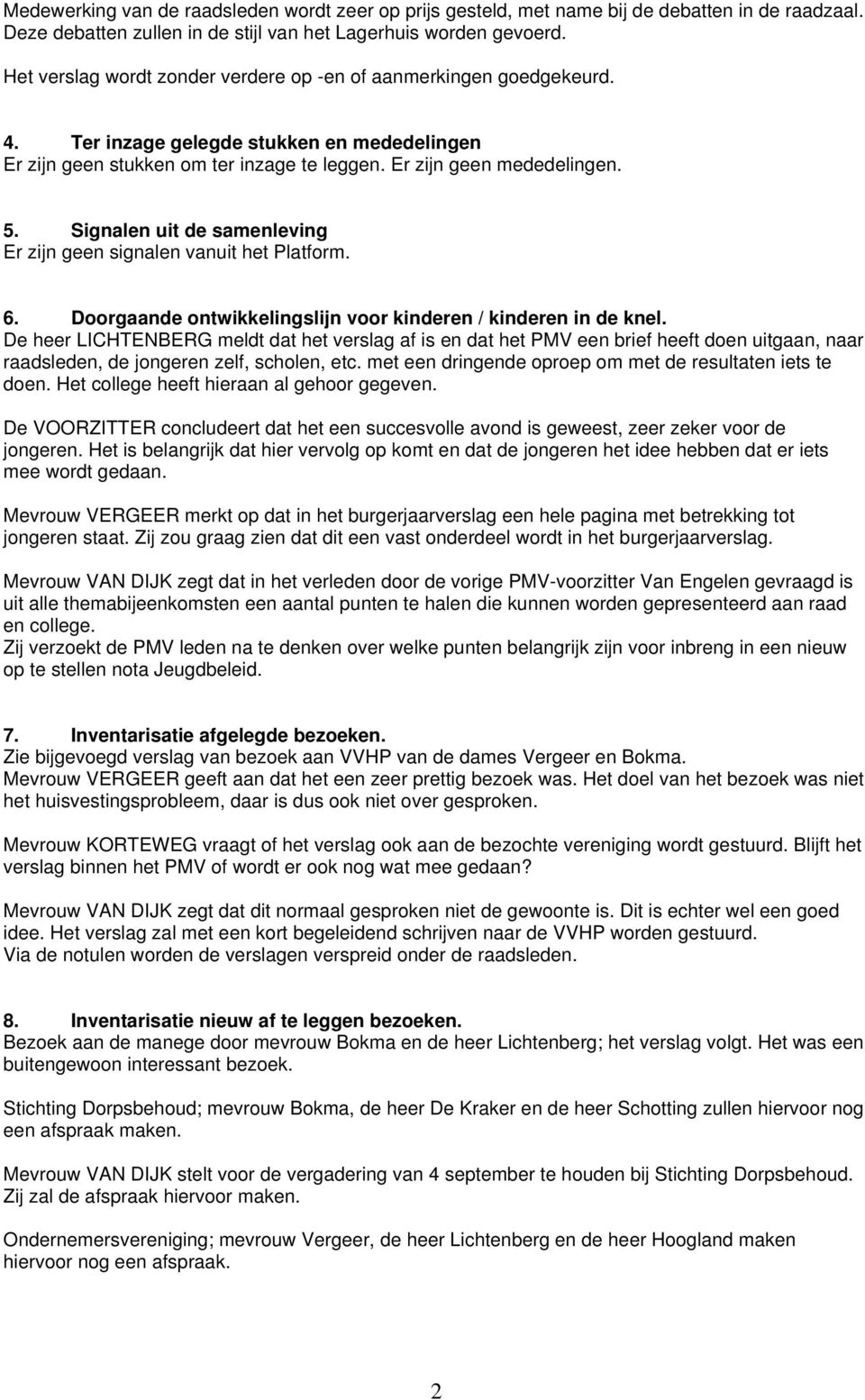 Medewerking van de raadsleden wordt zeer op prijs gesteld, met name bij de debatten in de raadzaal. Deze debatten zullen in de stijl van het Lagerhuis worden gevoerd.

Het verslag wordt zonder verdere op -en of aanmerkingen goedgekeurd.

4. Ter inzage gelegde stukken en mededelingen
Er zijn geen stukken om ter inzage te leggen. Er zijn geen mededelingen.

5. Signalen uit de samenleving
Er zijn geen signalen vanuit het Platform.

6. Doorgaande ontwikkelingslijn voor kinderen / kinderen in de knel.
De heer LICHTENBERG meldt dat het verslag af is en dat het PMV een brief heeft doen uitgaan, naar raadsleden, de jongeren zelf, scholen, etc. met een dringende oproep om met de resultaten iets te doen. Het college heeft hieraan al gehoor gegeven.

De VOORZITTER concludeert dat het een succesvolle avond is geweest, zeer zeker voor de jongeren. Het is belangrijk dat hier vervolg op komt en dat de jongeren het idee hebben dat er iets mee wordt gedaan.

Mevrouw VERGEER merkt op dat in het burgerjaarverslag een hele pagina met betrekking tot jongeren staat. Zij zou graag zien dat dit een vast onderdeel wordt in het burgerjaarverslag.

Mevrouw VAN DIJK zegt dat in het verleden door de vorige PMV-voorzitter Van Engelen gevraagd is uit alle themabijeenkomsten een aantal punten te halen die kunnen worden gepresenteerd aan raad en college.
Zij verzoekt de PMV leden na te denken over welke punten belangrijk zijn voor inbreng in een nieuw op te stellen nota Jeugdbeleid.

7. Inventarisatie afgelegde bezoeken.
Zie bijgevoegd verslag van bezoek aan VVHP van de dames Vergeer en Bokma.
Mevrouw VERGEER geeft aan dat het een zeer prettig bezoek was. Het doel van het bezoek was niet het huisvestingsprobleem, daar is dus ook niet over gesproken.

Mevrouw KORTEWEG vraagt of het verslag ook aan de bezochte vereniging wordt gestuurd. Blijft het verslag binnen het PMV of wordt er ook nog wat mee gedaan?

Mevrouw VAN DIJK zegt dat dit normaal gesproken niet de gewoonte is. Dit is echter wel een goed idee. Het verslag zal met een kort begeleidend schrijven naar de VVHP worden gestuurd.
Via de notulen worden de verslagen verspreid onder de raadsleden.

8. Inventarisatie nieuw af te leggen bezoeken.
Bezoek aan de manege door mevrouw Bokma en de heer Lichtenberg; het verslag volgt. Het was een buitengewoon interessant bezoek.

Stichting Dorpsbehoud; mevrouw Bokma, de heer De Kraker en de heer Schotting zullen hiervoor nog een afspraak maken.

Mevrouw VAN DIJK stelt voor de vergadering van 4 september te houden bij Stichting Dorpsbehoud. Zij zal de afspraak hiervoor maken.

Ondernemersvereniging; mevrouw Vergeer, de heer Lichtenberg en de heer Hoogland maken hiervoor nog een afspraak.

2